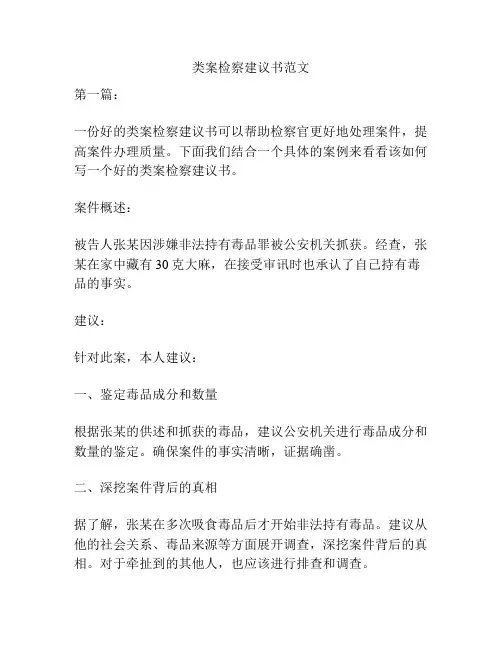 类案检察建议书范文

第一篇：

一份好的类案检察建议书可以帮助检察官更好地处理案件，提高案件办理质量。下面我们结合一个具体的案例来看看该如何写一个好的类案检察建议书。

案件概述：

被告人张某因涉嫌非法持有毒品罪被公安机关抓获。经查，张某在家中藏有30克大麻，在接受审讯时也承认了自己持有毒品的事实。

建议：

针对此案，本人建议：

一、鉴定毒品成分和数量

根据张某的供述和抓获的毒品，建议公安机关进行毒品成分和数量的鉴定。确保案件的事实清晰，证据确凿。

二、深挖案件背后的真相

据了解，张某在多次吸食毒品后才开始非法持有毒品。建议从他的社会关系、毒品来源等方面展开调查，深挖案件背后的真相。对于牵扯到的其他人，也应该进行排查和调查。